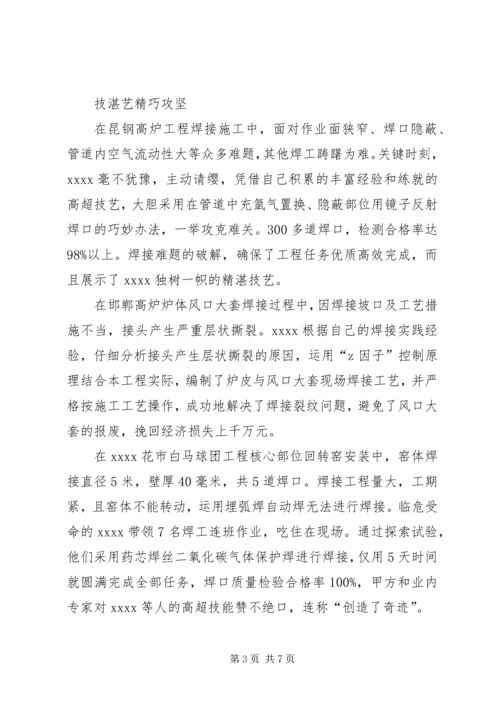 技湛艺精巧攻坚

在昆钢高炉工程焊接施工中，面对作业面狭窄、焊口隐蔽、管道内空气流动性大等众多难题，其他焊工踌躇为难。关键时刻，xxxx 毫不犹豫，主动请缨，凭借自己积累的丰富经验和练就的高超技艺，大胆采用在管道中充氩气置换、隐蔽部位用镜子反射焊口的巧妙办法，一举攻克难关。300 多道焊口，检测合格率达 98%以上。焊接难题的破解，确保了工程任务优质高效完成，而且展示了 xxxx 独树一帜的精湛技艺。

在邯郸高炉炉体风口大套焊接过程中，因焊接坡口及工艺措施不当，接头产生严重层状撕裂。xxxx 根据自己的焊接实践经验，仔细分析接头产生层状撕裂的原因，运用“z 因子”控制原理结合本工程实际，编制了炉皮与风口大套现场焊接工艺，并严格按施工工艺操作，成功地解决了焊接裂纹问题，避免了风口大套的报废，挽回经济损失上千万元。

在 xxxx 花市白马球团工程核心部位回转窑安装中，窑体焊接直径 5 米，壁厚 40 毫米，共 5 道焊口。焊接工程量大，工期紧，且窑体不能转动，运用埋弧焊自动焊无法进行焊接。临危受命的 xxxx 带领 7 名焊工连班作业，吃住在现场。通过探索试验，他们采用药芯焊丝二氧化碳气体保护焊进行焊接，仅用 5 天时间就圆满完成全部任务，焊口质量检验合格率 100%，甲方和业内专家对 xxxx 等人的高超技能赞不绝口，连称“创造了奇迹”。

第 3 页 共 7 页